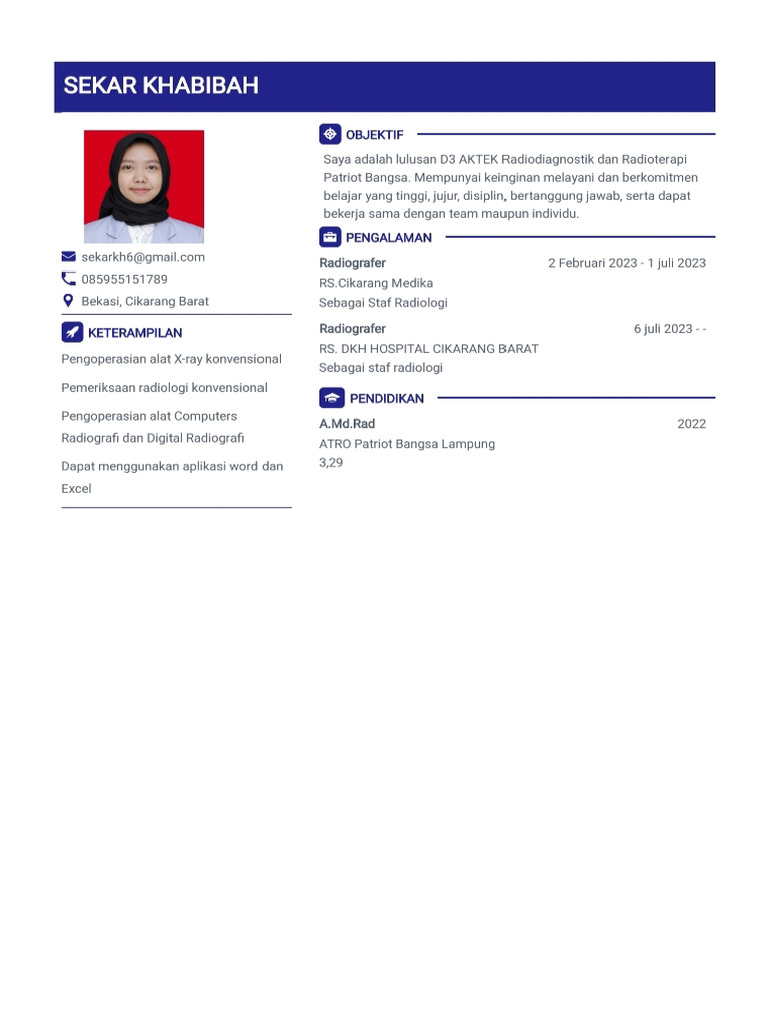 SEKAR KHABIBAH

sekarkh6@gmail.com
085955151789
Bekasi, Cikarang Barat

KETERAMPILAN

Pengoperasian alat X-ray konvensional

Pemeriksaan radiologi konvensional

Pengoperasian alat Computers Radiografi dan Digital Radiografi

Dapat menggunakan aplikasi word dan Excel

OBJEKTIF

Saya adalah lulusan D3 AKTEK Radiodiagnostik dan Radioterapi Patriot Bangsa. Mempunyai keinginan melayani dan berkomitmen belajar yang tinggi, jujur, disiplin, bertanggung jawab, serta dapat bekerja sama dengan team maupun individu.

PENGALAMAN

Radiografer
2 Februari 2023 - 1 juli 2023
RS.Cikarang Medika
Sebagai Staf Radiologi

Radiografer
6 juli 2023 - -
RS. DKH HOSPITAL CIKARANG BARAT
Sebagai staf radiologi

PENDIDIKAN

A.Md.Rad
2022
ATRO Patriot Bangsa Lampung
3,29